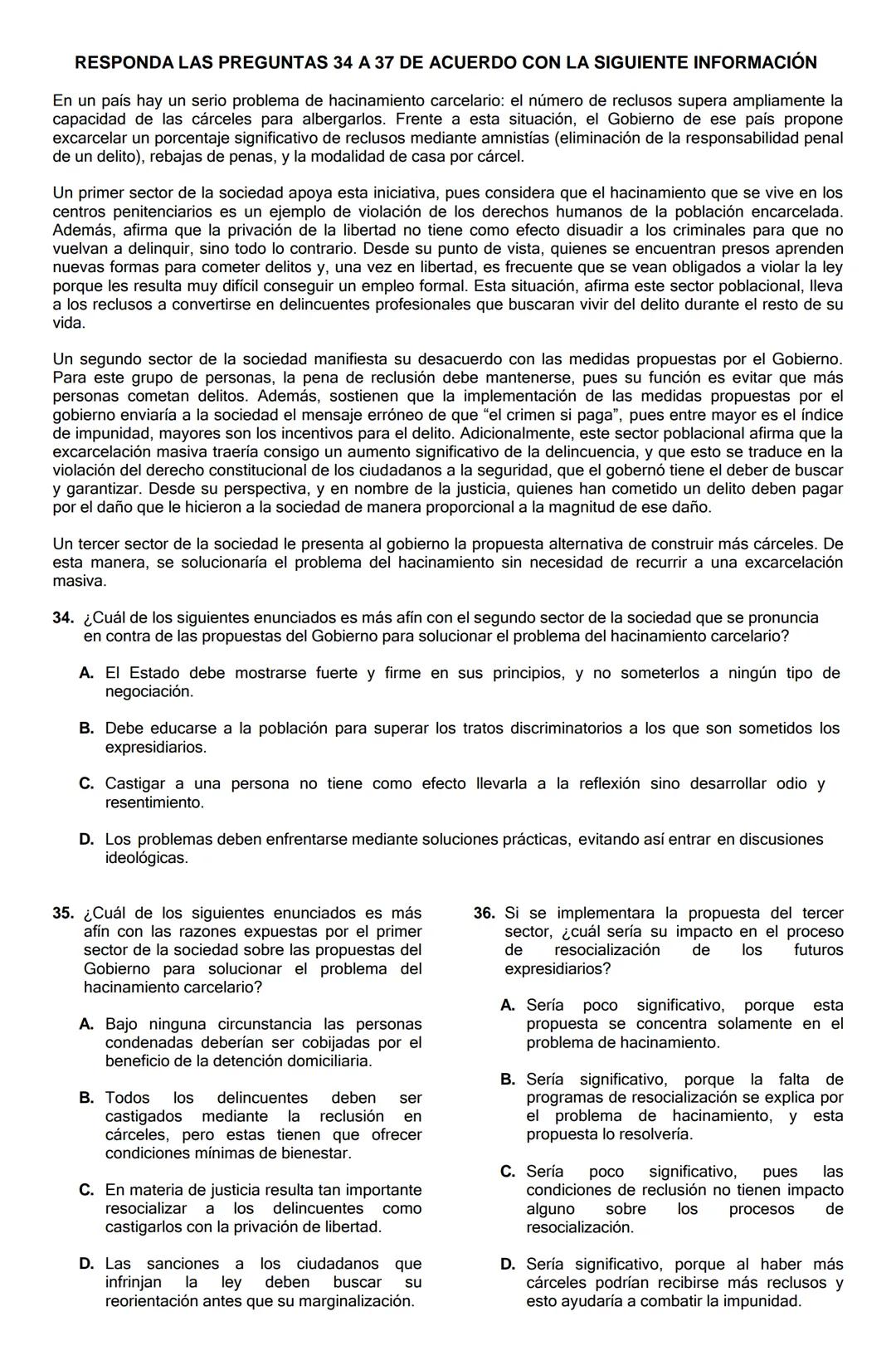 RESPONDA LAS PREGUNTAS 34 A 37 DE ACUERDO CON LA SIGUIENTE INFORMACIÓN

En un país hay un serio problema de hacinamiento carcelario: el número de reclusos supera ampliamente la capacidad de las cárceles para albergarlos. Frente a esta situación, el Gobierno de ese país propone excarcelar un porcentaje significativo de reclusos mediante amnistías (eliminación de la responsabilidad penal de un delito), rebajas de penas, y la modalidad de casa por cárcel.

Un primer sector de la sociedad apoya esta iniciativa, pues considera que el hacinamiento que se vive en los centros penitenciarios es un ejemplo de violación de los derechos humanos de la población encarcelada. Además, afirma que la privación de la libertad no tiene como efecto disuadir a los criminales para que no vuelvan a delinquir, sino todo lo contrario. Desde su punto de vista, quienes se encuentran presos aprenden nuevas formas para cometer delitos y, una vez en libertad, es frecuente que se vean obligados a violar la ley porque les resulta muy difícil conseguir un empleo formal. Esta situación, afirma este sector poblacional, lleva a los reclusos a convertirse en delincuentes profesionales que buscaran vivir del delito durante el resto de su vida.

Un segundo sector de la sociedad manifiesta su desacuerdo con las medidas propuestas por el Gobierno. Para este grupo de personas, la pena de reclusión debe mantenerse, pues su función es evitar que más personas cometan delitos. Además, sostienen que la implementación de las medidas propuestas por el gobierno enviaría a la sociedad el mensaje erróneo de que “el crimen si paga”, pues entre mayor es el índice de impunidad, mayores son los incentivos para el delito. Adicionalmente, este sector poblacional afirma que la excarcelación masiva traería consigo un aumento significativo de la delincuencia, y que esto se traduce en la violación del derecho constitucional de los ciudadanos a la seguridad, que el gobernó tiene el deber de buscar y garantizar. Desde su perspectiva, y en nombre de la justicia, quienes han cometido un delito deben pagar por el daño que le hicieron a la sociedad de manera proporcional a la magnitud de ese daño.

Un tercer sector de la sociedad le presenta al gobierno la propuesta alternativa de construir más cárceles. De esta manera, se solucionaría el problema del hacinamiento sin necesidad de recurrir a una excarcelación masiva.

34. ¿Cuál de los siguientes enunciados es más afín con el segundo sector de la sociedad que se pronuncia en contra de las propuestas del Gobierno para solucionar el problema del hacinamiento carcelario?

A. El Estado debe mostrarse fuerte y firme en sus principios, y no someterlos a ningún tipo de negociación.

B. Debe educarse a la población para superar los tratos discriminatorios a los que son sometidos los expresidiarios.

C. Castigar a una persona no tiene como efecto llevarla a la reflexión sino desarrollar odio y resentimiento.

D. Los problemas deben enfrentarse mediante soluciones prácticas, evitando así entrar en discusiones ideológicas.

35. ¿Cuál de los siguientes enunciados es más afín con las razones expuestas por el primer sector de la sociedad sobre las propuestas del Gobierno para solucionar el problema del hacinamiento carcelario?

A. Bajo ninguna circunstancia las personas condenadas deberían ser cobijadas por el beneficio de la detención domiciliaria.

B. Todos los delincuentes deben ser castigados mediante la reclusión en cárceles, pero estas tienen que ofrecer condiciones mínimas de bienestar.

C. En materia de justicia resulta tan importante resocializar a los delincuentes como castigarlos con la privación de libertad.

D. Las sanciones a los ciudadanos que infrinjan la ley deben buscar su reorientación antes que su marginalización.

36. Si se implementara la propuesta del tercer sector, ¿cuál sería su impacto en el proceso de resocialización de los futuros expresidiarios?

A. Sería poco significativo, porque esta propuesta se concentra solamente en el problema de hacinamiento.

B. Sería significativo, porque la falta de programas de resocialización se explica por el problema de hacinamiento, y esta propuesta lo resolvería.

C. Sería poco significativo, pues las condiciones de reclusión no tienen impacto alguno sobre los procesos de resocialización.

D. Sería significativo, porque al haber más cárceles podrían recibirse más reclusos y esto ayudaría a combatir la impunidad.